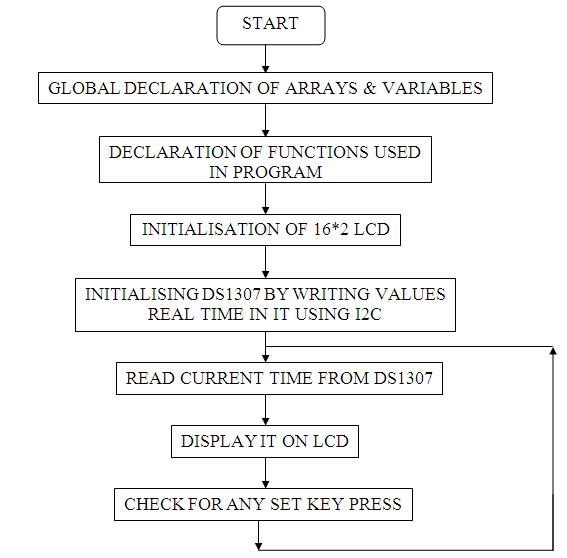 START

GLOBAL DECLARATION OF ARRAYS & VARIABLES

DECLARATION OF FUNCTIONS USED IN PROGRAM

INITIALISATION OF 16*2 LCD

INITIALISING DS1307 BY WRITING VALUES REAL TIME IN IT USING I2C

READ CURRENT TIME FROM DS1307

DISPLAY IT ON LCD

CHECK FOR ANY SET KEY PRESS